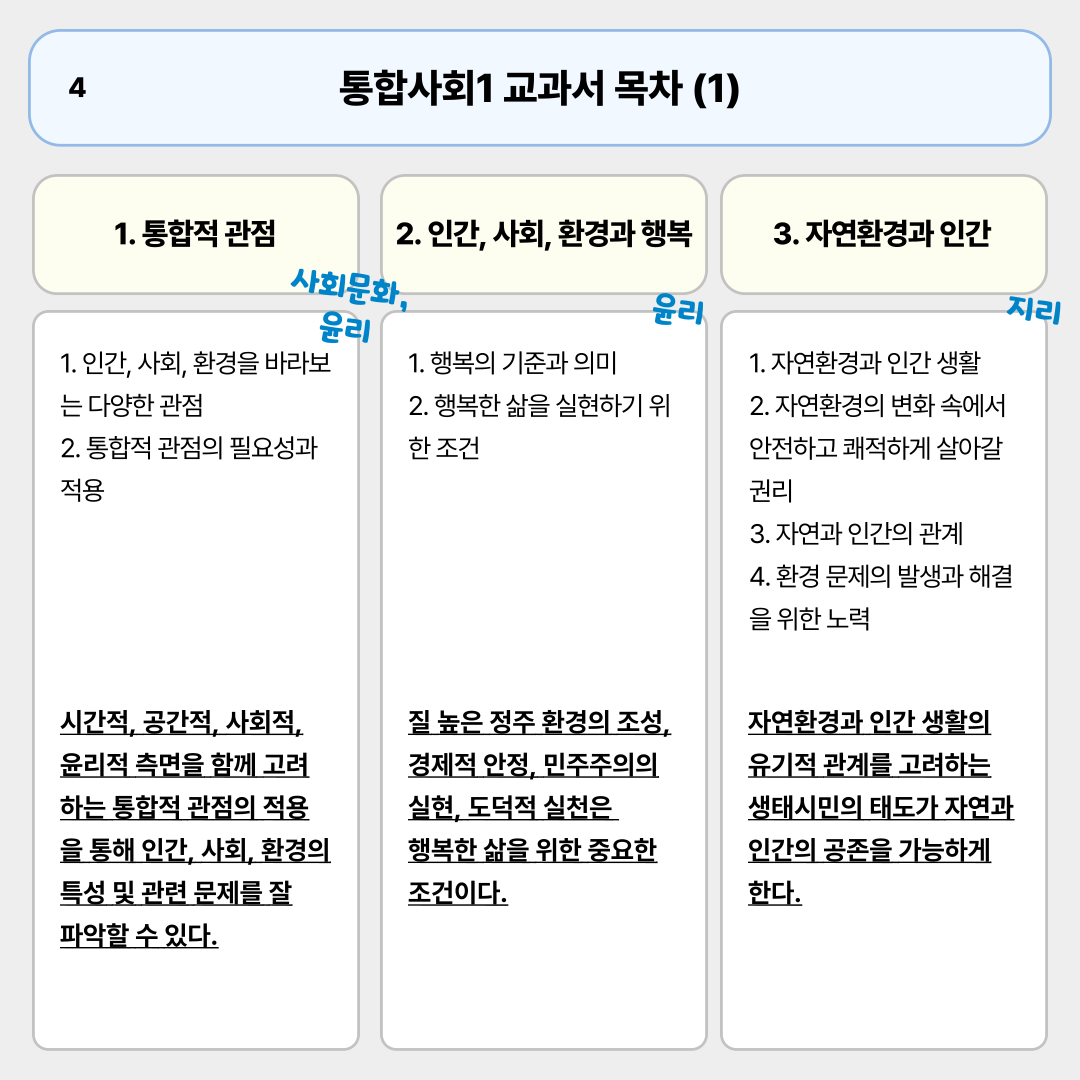 4

통합사회1 교과서 목차 (1)

1. 통합적 관점

사회문화,
윤리

1. 인간, 사회, 환경을 바라보는 다양한 관점
2. 통합적 관점의 필요성과 적용

시간적, 공간적, 사회적, 윤리적 측면을 함께 고려하는 통합적 관점의 적용을 통해 인간, 사회, 환경의 특성 및 관련 문제를 잘 파악할 수 있다.

2. 인간, 사회, 환경과 행복

윤리

1. 행복의 기준과 의미
2. 행복한 삶을 실현하기 위한 조건

질 높은 정주 환경의 조성, 경제적 안정, 민주주의의 실현, 도덕적 실천은 행복한 삶을 위한 중요한 조건이다.

3. 자연환경과 인간

지리

1. 자연환경과 인간 생활
2. 자연환경의 변화 속에서 안전하고 쾌적하게 살아갈 권리
3. 자연과 인간의 관계
4. 환경 문제의 발생과 해결을 위한 노력

자연환경과 인간 생활의 유기적 관계를 고려하는 생태시민의 태도가 자연과 인간의 공존을 가능하게 한다.